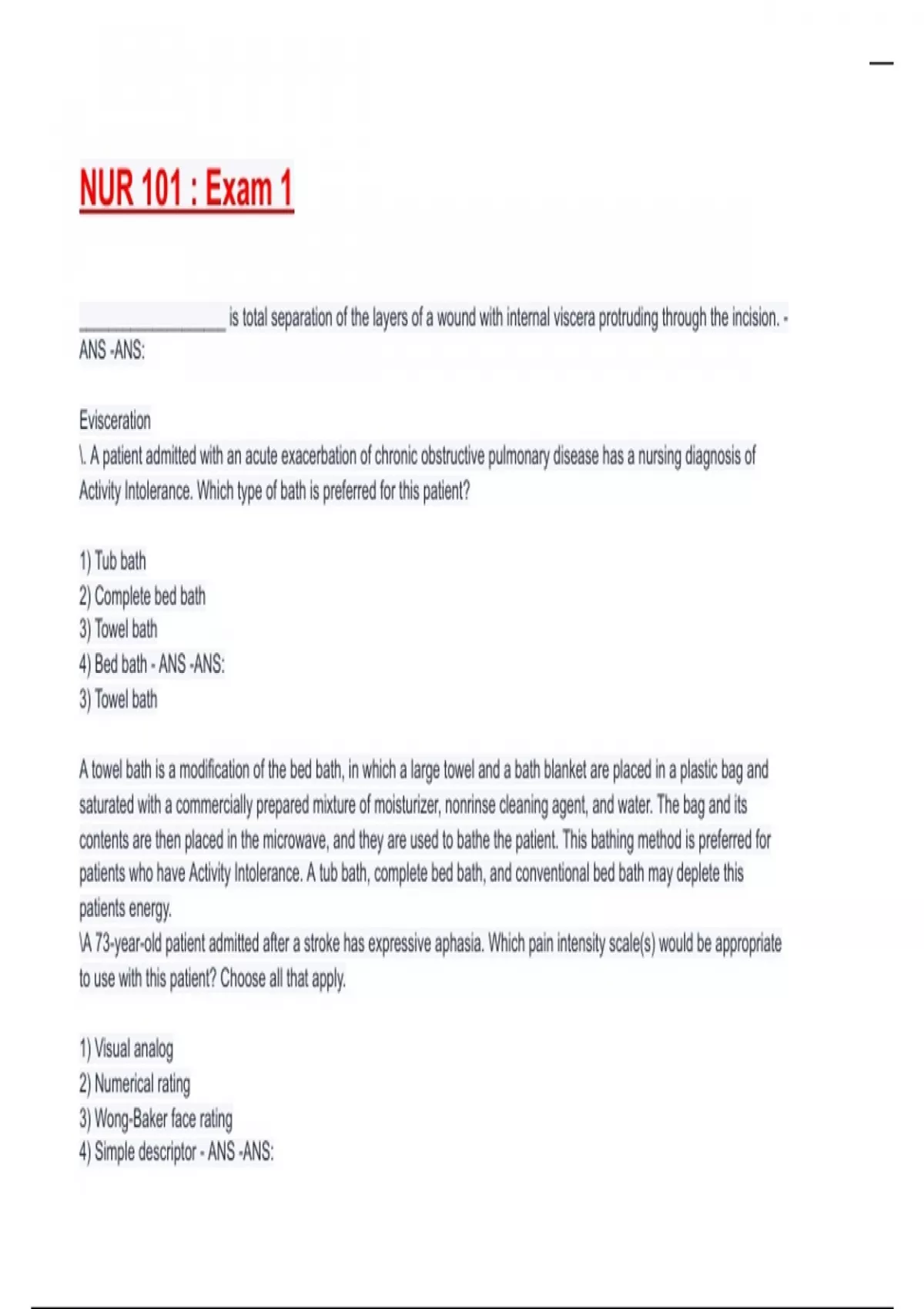 NUR 101 : Exam 1

________________ is total separation of the layers of a wound with internal viscera protruding through the incision. - ANS -ANS:

Evisceration
\. A patient admitted with an acute exacerbation of chronic obstructive pulmonary disease has a nursing diagnosis of Activity Intolerance. Which type of bath is preferred for this patient?

1) Tub bath
2) Complete bed bath
3) Towel bath
4) Bed bath - ANS -ANS:
3) Towel bath

A towel bath is a modification of the bed bath, in which a large towel and a bath blanket are placed in a plastic bag and saturated with a commercially prepared mixture of moisturizer, nonrinse cleaning agent, and water. The bag and its contents are then placed in the microwave, and they are used to bathe the patient. This bathing method is preferred for patients who have Activity Intolerance. A tub bath, complete bed bath, and conventional bed bath may deplete this patients energy.
\A 73-year-old patient admitted after a stroke has expressive aphasia. Which pain intensity scale(s) would be appropriate to use with this patient? Choose all that apply.

1) Visual analog
2) Numerical rating
3) Wong-Baker face rating
4) Simple descriptor - ANS -ANS: